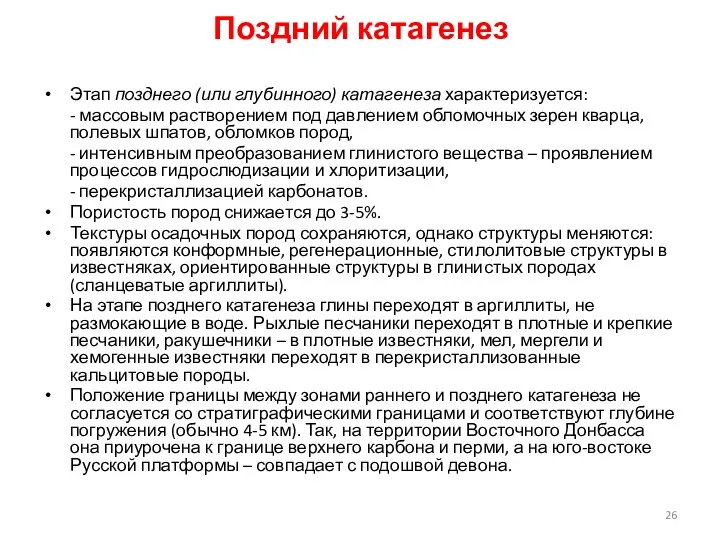 Поздний катагенез

• Этап позднего (или глубинного) катагенеза характеризуется:
- массовым растворением под давлением обломочных зерен кварца, полевых шпатов, обломков пород,
- интенсивным преобразованием глинистого вещества – проявлением процессов гидрослюдизации и хлоритизации,
- перекристаллизацией карбонатов.
• Пористость пород снижается до 3-5%.
• Текстуры осадочных пород сохраняются, однако структуры меняются: появляются конформные, регенерационные, стилолитовые структуры в известняках, ориентированные структуры в глинистых породах (сланцеватые аргиллиты).
• На этапе позднего катагенеза глины переходят в аргиллиты, не размокающие в воде. Рыхлые песчаники переходят в плотные и крепкие песчаники, ракушечники – в плотные известняки, мел, мергели и хемогенные известняки переходят в перекристаллизованные кальцитовые породы.
• Положение границы между зонами раннего и позднего катагенеза не согласуется со стратиграфическими границами и соответствуют глубине погружения (обычно 4-5 км). Так, на территории Восточного Донбасса она приурочена к границе верхнего карбона и перми, а на юго-востоке Русской платформы – совпадает с подошвой девона.

26